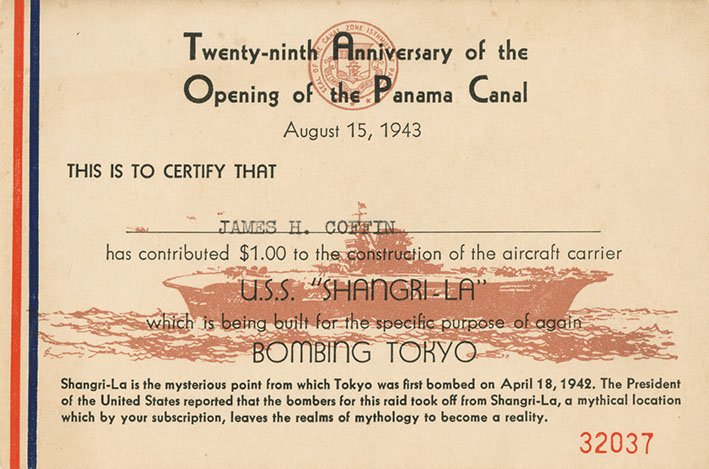 Twenty-ninth Anniversary of the Opening of the Panama Canal

August 15, 1943

THIS IS TO CERTIFY THAT

JAMES H. COFFIN

has contributed $1.00 to the construction of the aircraft carrier

U.S.S. "SHANGRI-LA"

which is being built for the specific purpose of again

BOMBING TOKYO

Shangri-La is the mysterious point from which Tokyo was first bombed on April 18, 1942. The President of the United States reported that the bombers for this raid took off from Shangri-La, a mythical location which by your subscription, leaves the realms of mythology to become a reality.

32037